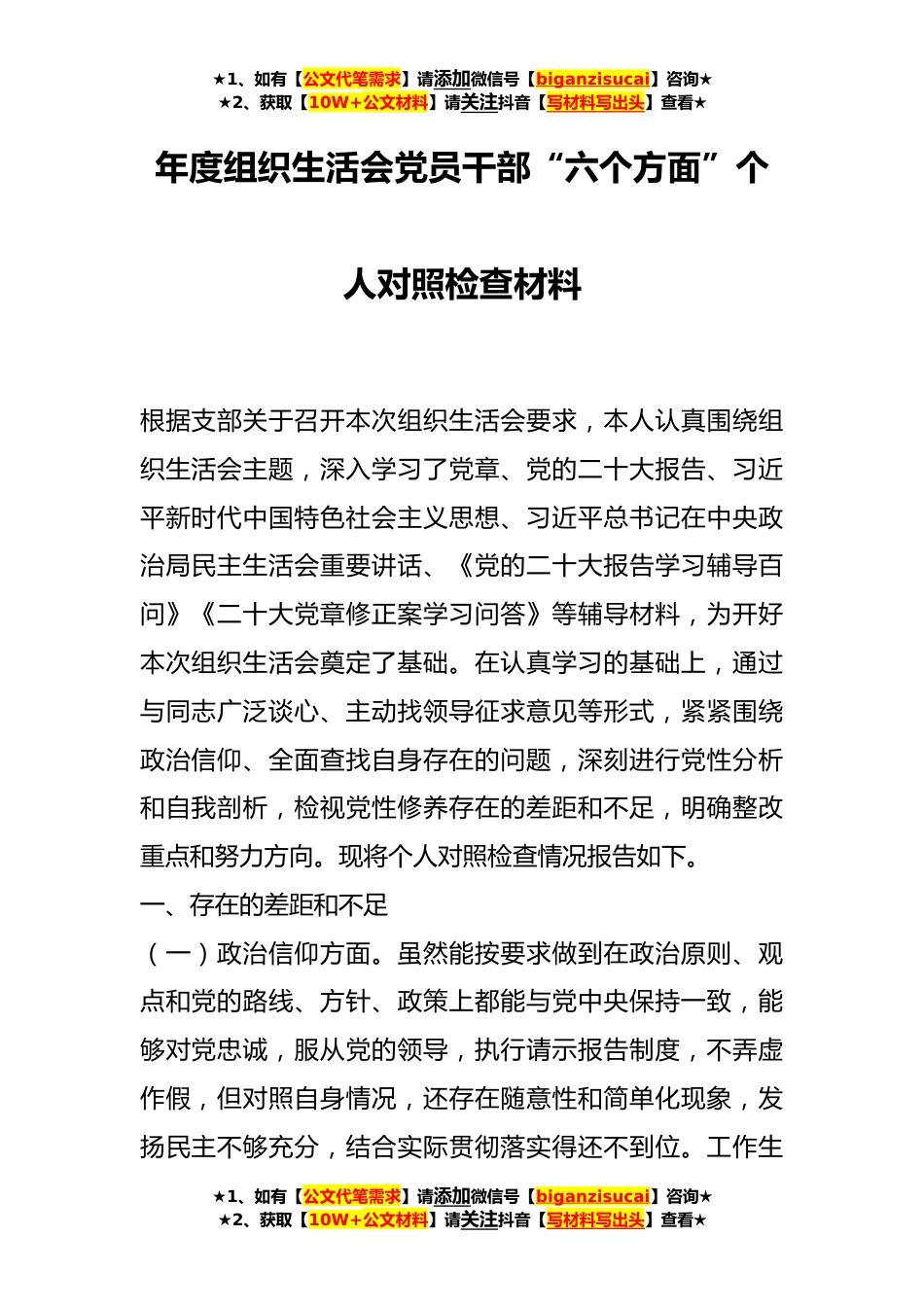 ★1、如有【公文代笔需求】请添加微信号【biganzisucai】咨询★
★2、获取【10W+公文材料】请关注抖音【写材料写出头】查看★

年度组织生活会党员干部“六个方面”个人对照检查材料

根据支部关于召开本次组织生活会要求，本人认真围绕组织生活会主题，深入学习了党章、党的二十大报告、习近平新时代中国特色社会主义思想、习近平总书记在中央政治局民主生活会重要讲话、《党的二十大报告学习辅导百问》《二十大党章修正案学习问答》等辅导材料，为开好本次组织生活会奠定了基础。在认真学习的基础上，通过与同志广泛谈心、主动找领导征求意见等形式，紧紧围绕政治信仰、全面查找自身存在的问题，深刻进行党性分析和自我剖析，检视党性修养存在的差距和不足，明确整改重点和努力方向。现将个人对照检查情况报告如下。

一、存在的差距和不足

（一）政治信仰方面。虽然能按要求做到在政治原则、观点和党的路线、方针、政策上都能与党中央保持一致，能够对党忠诚，服从党的领导，执行请示报告制度，不弄虚作假，但对照自身情况，还存在随意性和简单化现象，发扬民主不够充分，结合实际贯彻落实得还不到位。工作生

★1、如有【公文代笔需求】请添加微信号【biganzisucai】咨询★
★2、获取【10W+公文材料】请关注抖音【写材料写出头】查看★